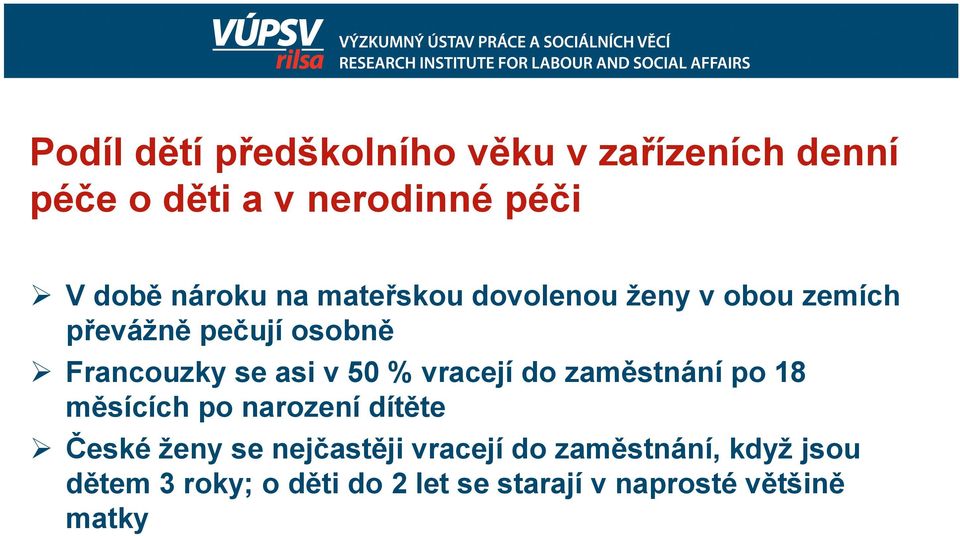 VÚPSV
rilsa
VÝZKUMNÝ ÚSTAV PRÁCE A SOCIÁLNÍCH VĚCÍ
RESEARCH INSTITUTE FOR LABOUR AND SOCIAL AFFAIRS

Podíl dětí předškolního věku v zařízeních denní péče o děti a v nerodinné péči

➢ V době nároku na mateřskou dovolenou ženy v obou zemích převážně pečují osobně
➢ Francouzky se asi v 50 % vracejí do zaměstnání po 18 měsících po narození dítěte
➢ České ženy se nejčastěji vracejí do zaměstnání, když jsou dětem 3 roky; o děti do 2 let se starají v naprosté většině matky